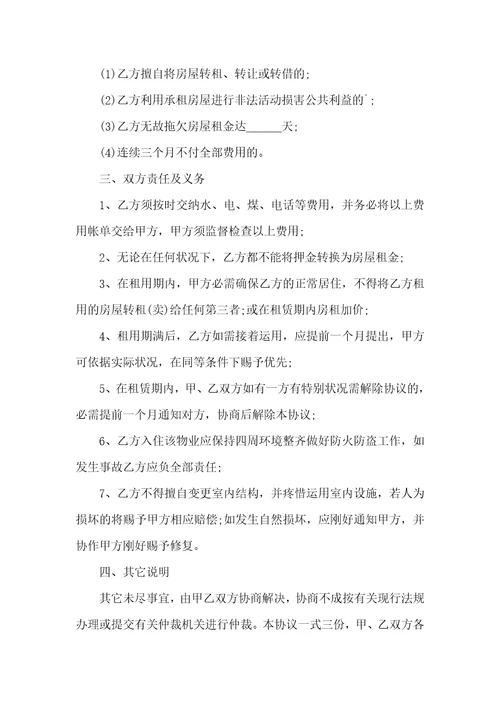 (1)乙方擅自将房屋转租、转让或转借的;

(2)乙方利用承租房屋进行非法活动损害公共利益的`;

(3)乙方无故拖欠房屋租金达______天;

(4)连续三个月不付全部费用的。

三、双方责任及义务

1、乙方须按时交纳水、电、煤、电话等费用，并务必将以上费用帐单交给甲方，甲方须监督检查以上费用;

2、无论在任何状况下，乙方都不能将押金转换为房屋租金;

3、在租用期内，甲方必需确保乙方的正常居住，不得将乙方租用的房屋转租(卖)给任何第三者;或在租赁期内房租加价;

4、租用期满后，乙方如需接着运用，应提前一个月提出，甲方可依据实际状况，在同等条件下赐予优先;

5、在租赁期内，甲、乙双方如有一方有特别状况需解除协议的，必需提前一个月通知对方，协商后解除本协议;

6、乙方入住该物业应保持四周环境整齐做好防火防盗工作，如发生事故乙方应负全部责任;

7、乙方不得擅自变更室内结构，并疼惜运用室内设施，若人为损坏的将赐予甲方相应赔偿;如发生自然损坏，应刚好通知甲方，并协作甲方刚好赐予修复。

四、其它说明

其它未尽事宜，由甲乙双方协商解决，协商不成按有关现行法规办理或提交有关仲裁机关进行仲裁。本协议一式三份，甲、乙双方各